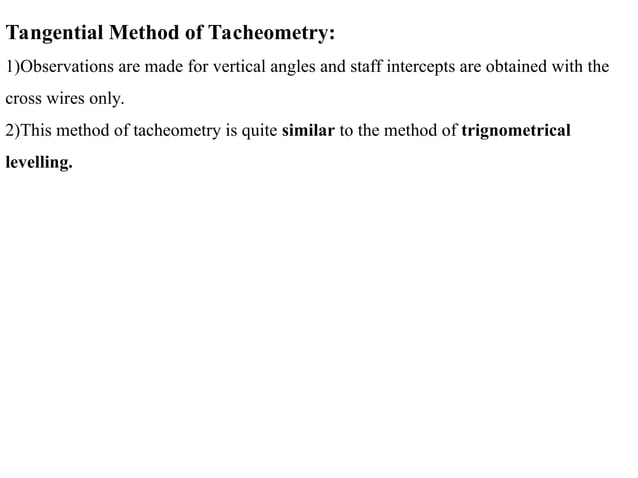 Tangential Method of Tacheometry:

1)Observations are made for vertical angles and staff intercepts are obtained with the cross wires only.

2)This method of tacheometry is quite similar to the method of trignometrical levelling.